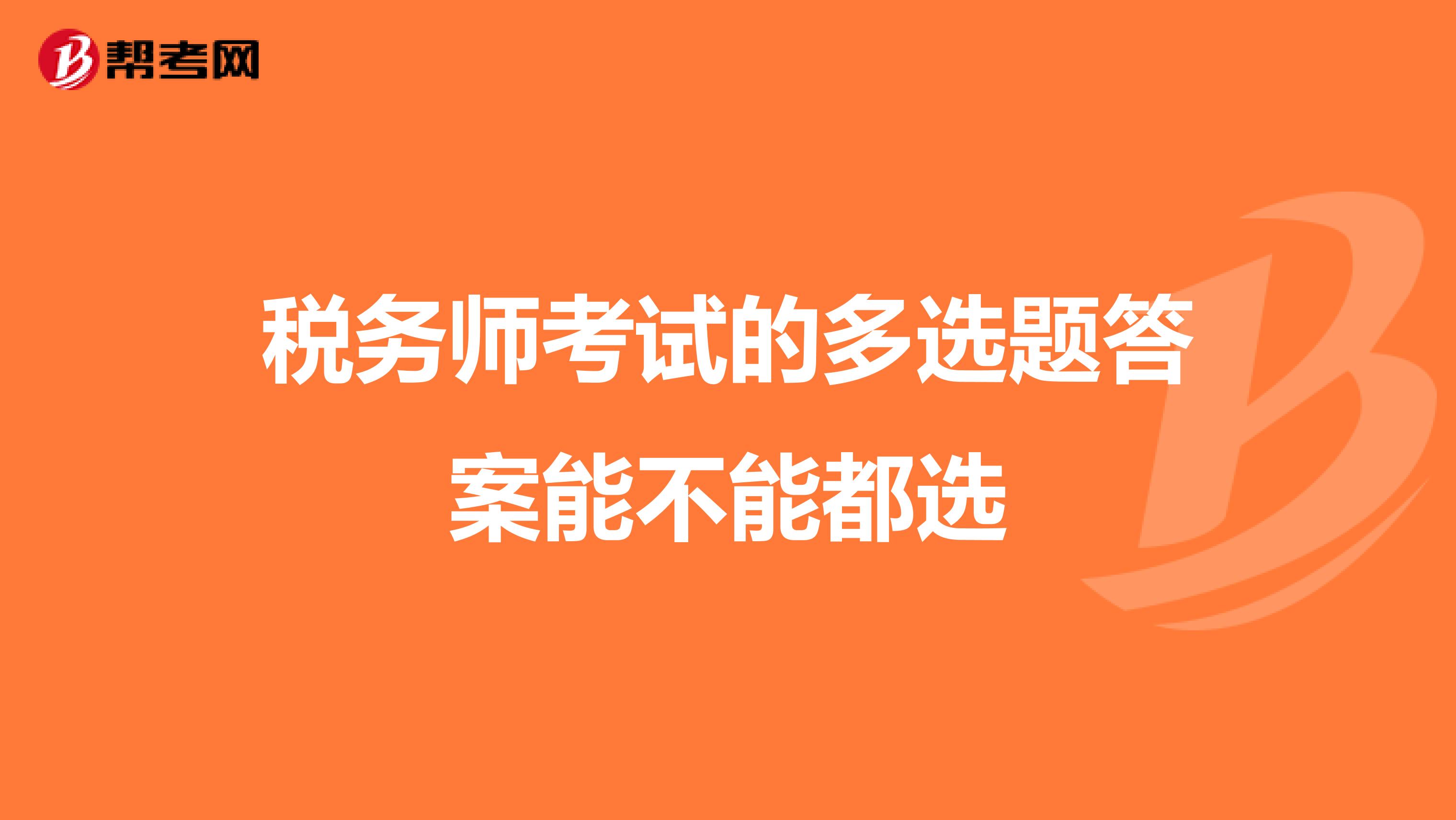 帮考网

税务师考试的多选题答案能不能都选